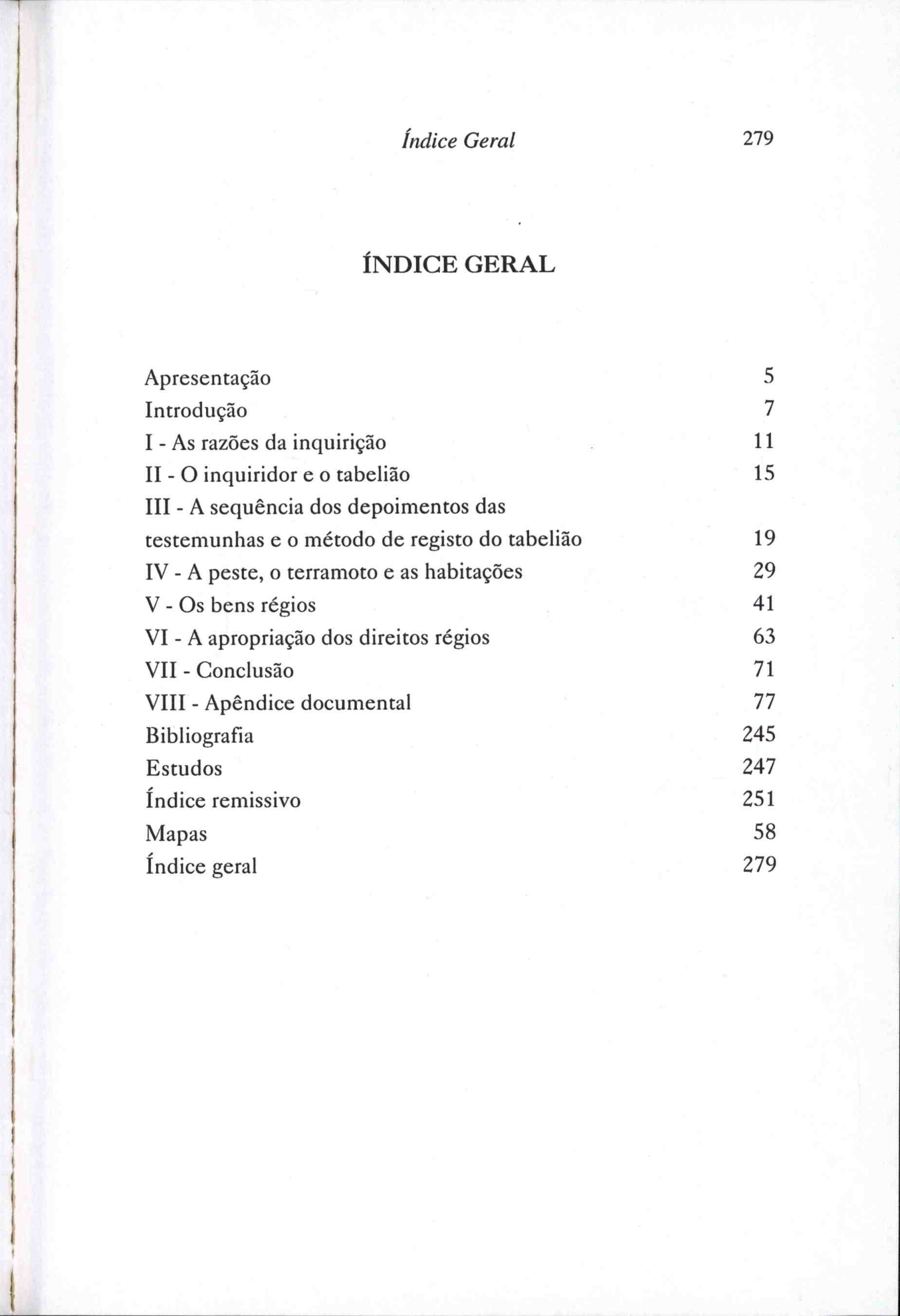 Índice Geral 279

ÍNDICE GERAL

Apresentação 5
Introdução 7
I - As razões da inquirição 11
II - O inquiridor e o tabelião 15
III - A sequência dos depoimentos das testemunhas e o método de registo do tabelião 19
IV - A peste, o terramoto e as habitações 29
V - Os bens régios 41
VI - A apropriação dos direitos régios 63
VII - Conclusão 71
VIII - Apêndice documental 77
Bibliografia 245
Estudos 247
Índice remissivo 251
Mapas 58
Índice geral 279